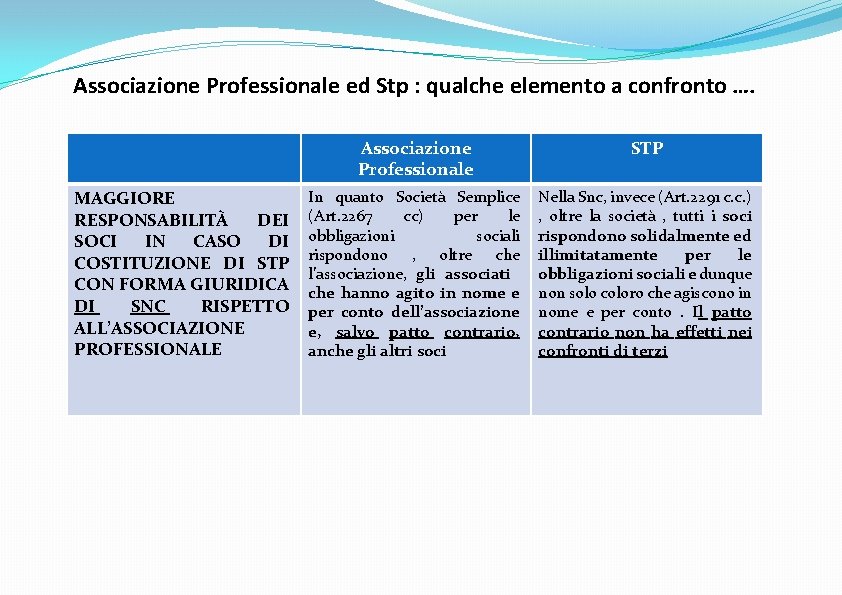 Associazione Professionale ed Stp : qualche elemento a confronto ….

|  | Associazione Professionale | STP |
|---|---|---|
| MAGGIORE RESPONSABILITÀ DEI SOCI IN CASO DI COSTITUZIONE DI STP CON FORMA GIURIDICA DI SNC RISPETTO ALL'ASSOCIAZIONE PROFESSIONALE | In quanto Società Semplice (Art.2267 cc) per le obbligazioni sociali rispondono , oltre che l'associazione, gli associati che hanno agito in nome e per conto dell'associazione e, salvo patto contrario, anche gli altri soci | Nella Snc, invece (Art.2291 c.c.) , oltre la società , tutti i soci rispondono solidalmente ed illimitatamente per le obbligazioni sociali e dunque non solo coloro che agiscono in nome e per conto . Il patto contrario non ha effetti nei confronti di terzi |